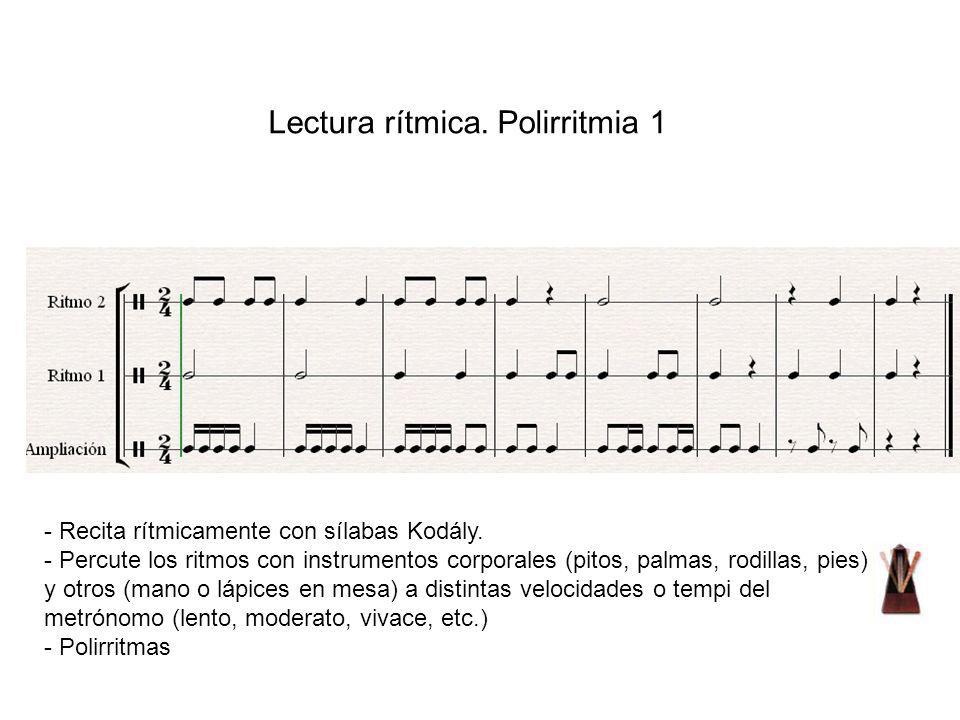 Lectura rítmica. Polirritmia 1

Ritmo 2 $\frac{2}{4}$

Ritmo 1 $\frac{2}{4}$

Ampliación $\frac{2}{4}$

- Recita rítmicamente con sílabas Kodály.
- Percute los ritmos con instrumentos corporales (pitos, palmas, rodillas, pies) y otros (mano o lápices en mesa) a distintas velocidades o tempi del metrónomo (lento, moderato, vivace, etc.)
- Polirritmas